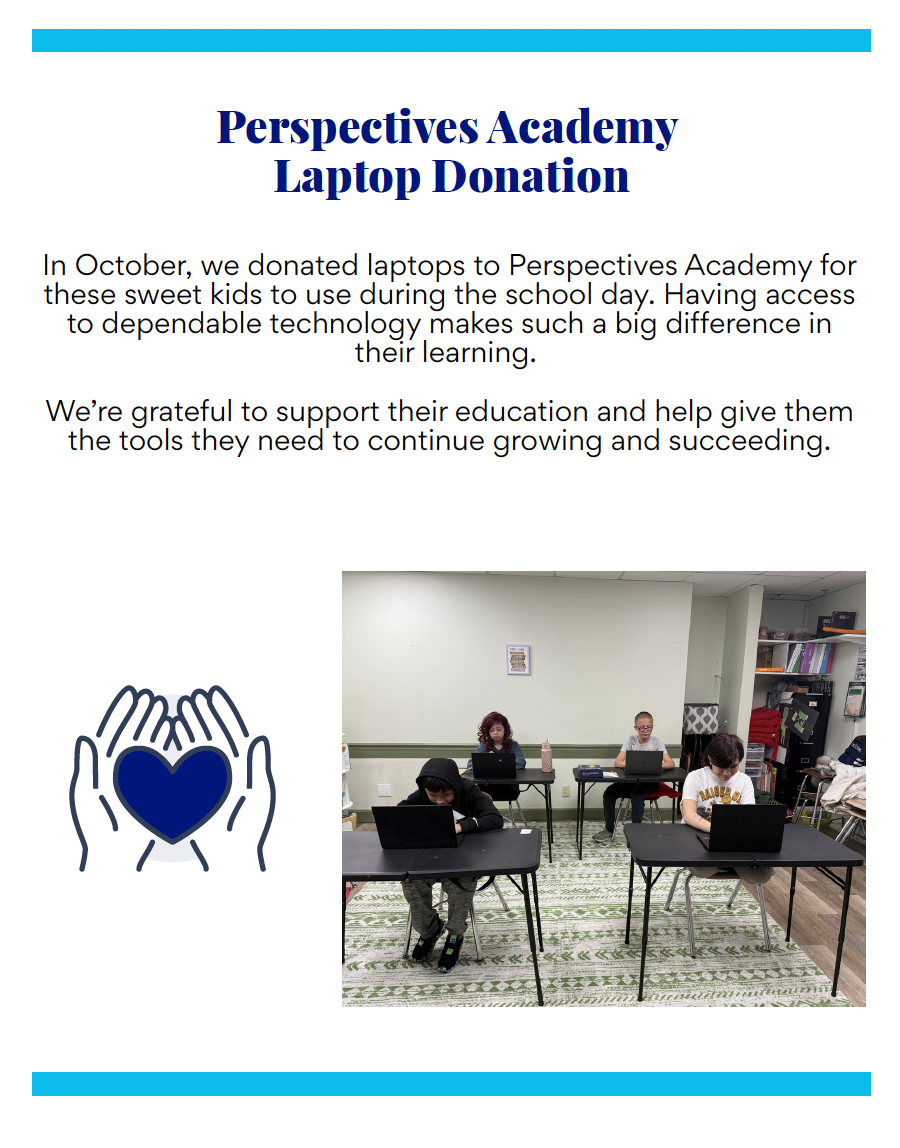 Perspectives Academy
Laptop Donation

In October, we donated laptops to Perspectives Academy for these sweet kids to use during the school day. Having access to dependable technology makes such a big difference in their learning.

We're grateful to support their education and help give them the tools they need to continue growing and succeeding.